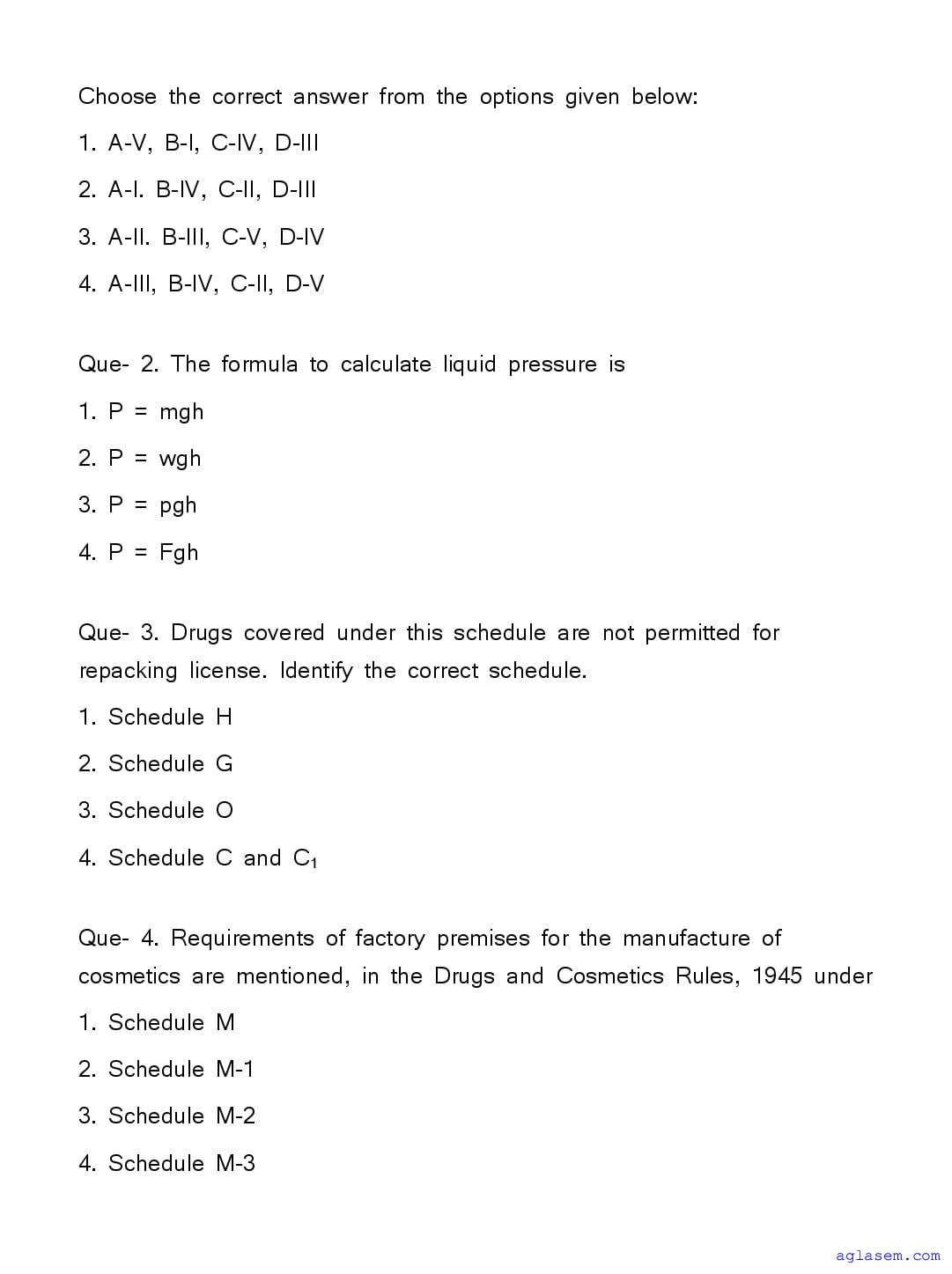 Choose the correct answer from the options given below:

1. A-V, B-I, C-IV, D-III

2. A-I. B-IV, C-II, D-III

3. A-II. B-III, C-V, D-IV

4. A-III, B-IV, C-II, D-V

Que- 2. The formula to calculate liquid pressure is

1. P = mgh

2. P = wgh

3. P = pgh

4. P = Fgh

Que- 3. Drugs covered under this schedule are not permitted for repacking license. Identify the correct schedule.

1. Schedule H

2. Schedule G

3. Schedule O

4. Schedule C and $C_1$

Que- 4. Requirements of factory premises for the manufacture of cosmetics are mentioned, in the Drugs and Cosmetics Rules, 1945 under

1. Schedule M

2. Schedule M-1

3. Schedule M-2

4. Schedule M-3

aglasem.com